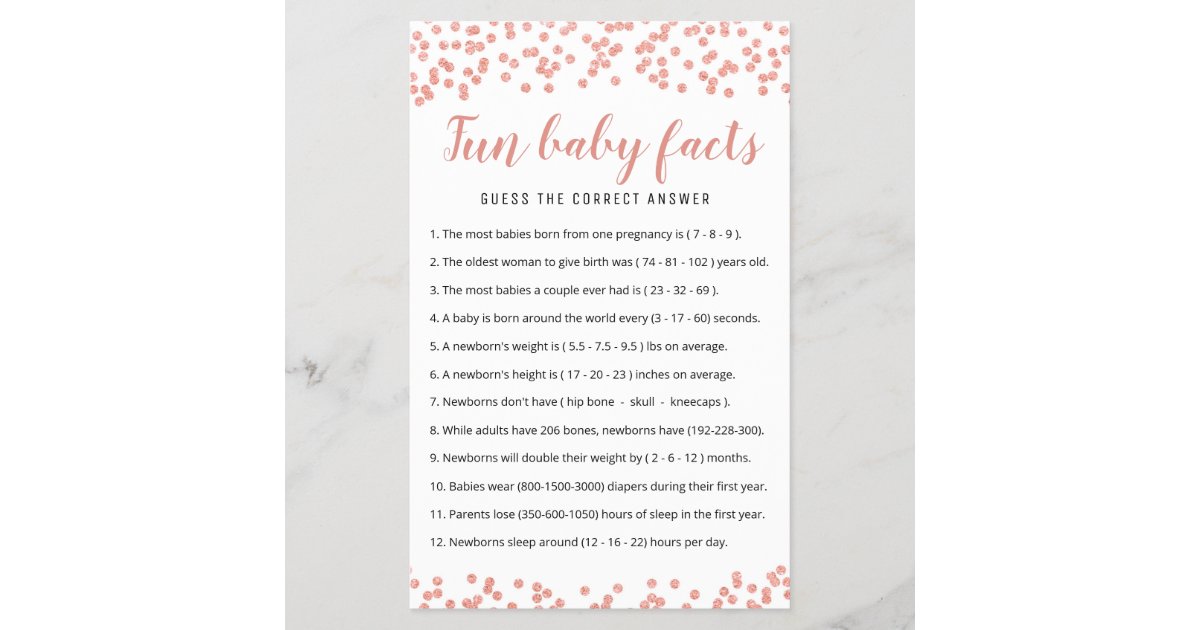 Fun baby facts

GUESS THE CORRECT ANSWER

1. The most babies born from one pregnancy is ( 7 - 8 - 9 ).

2. The oldest woman to give birth was ( 74 - 81 - 102 ) years old.

3. The most babies a couple ever had is ( 23 - 32 - 69 ).

4. A baby is born around the world every (3 - 17 - 60) seconds.

5. A newborn's weight is ( 5.5 - 7.5 - 9.5 ) lbs on average.

6. A newborn's height is ( 17 - 20 - 23 ) inches on average.

7. Newborns don't have ( hip bone - skull - kneecaps ).

8. While adults have 206 bones, newborns have (192-228-300).

9. Newborns will double their weight by ( 2 - 6 - 12 ) months.

10. Babies wear (800-1500-3000) diapers during their first year.

11. Parents lose (350-600-1050) hours of sleep in the first year.

12. Newborns sleep around (12 - 16 - 22) hours per day.